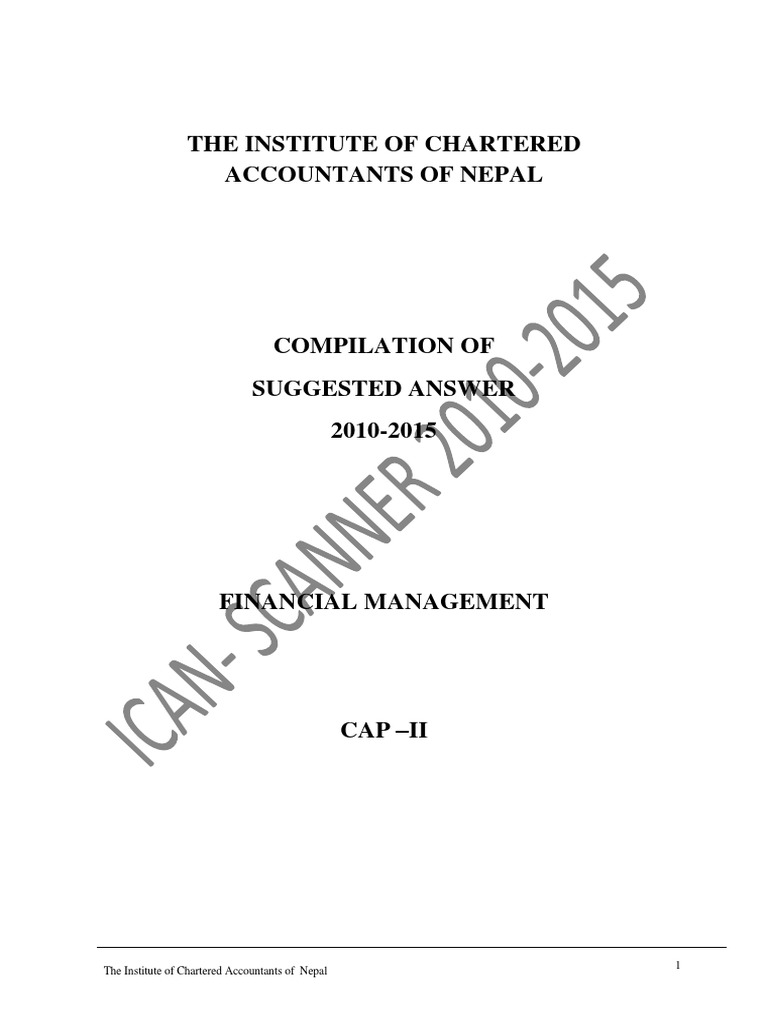 THE INSTITUTE OF CHARTERED ACCOUNTANTS OF NEPAL

COMPILATION OF

SUGGESTED ANSWER

2010-2015

FINANCIAL MANAGEMENT

CAP –II

ICAN- SCANNER 2010-2015

The Institute of Chartered Accountants of Nepal

1